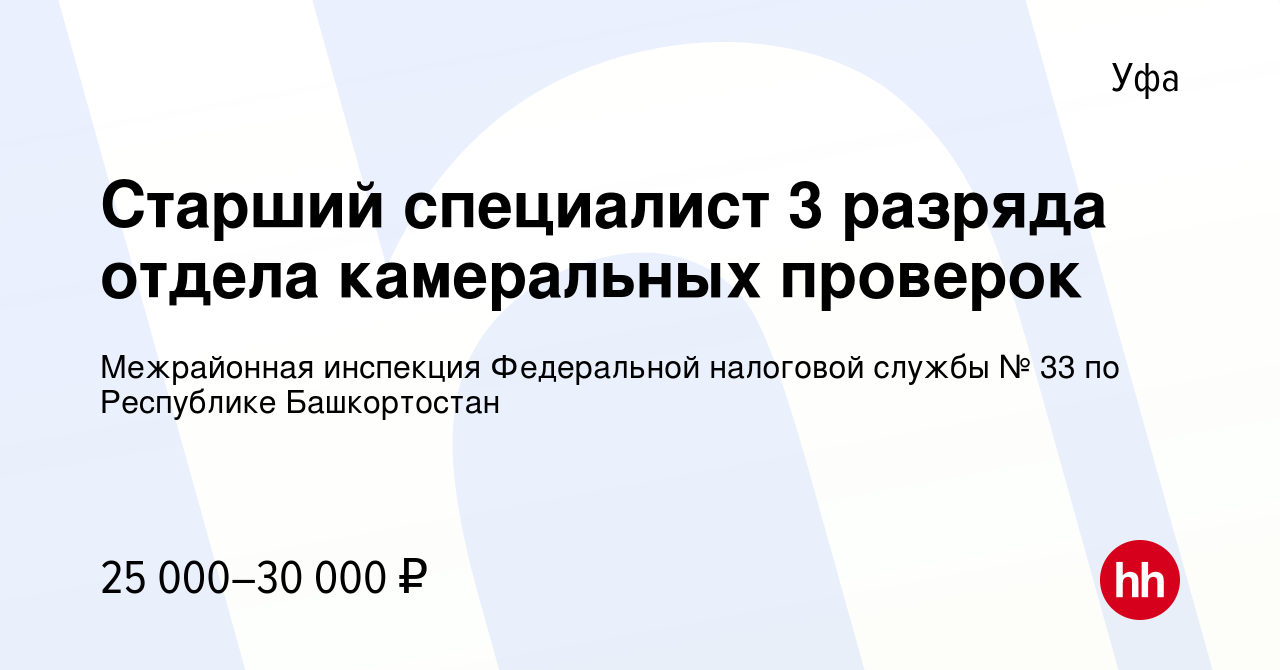 Уфа

Старший специалист 3 разряда отдела камеральных проверок

Межрайонная инспекция Федеральной налоговой службы № 33 по Республике Башкортостан

25 000–30 000 ₽

hh